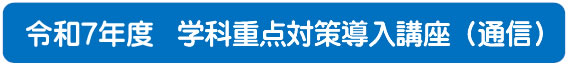 令和7年度　学科重点対策導入講座（通信）